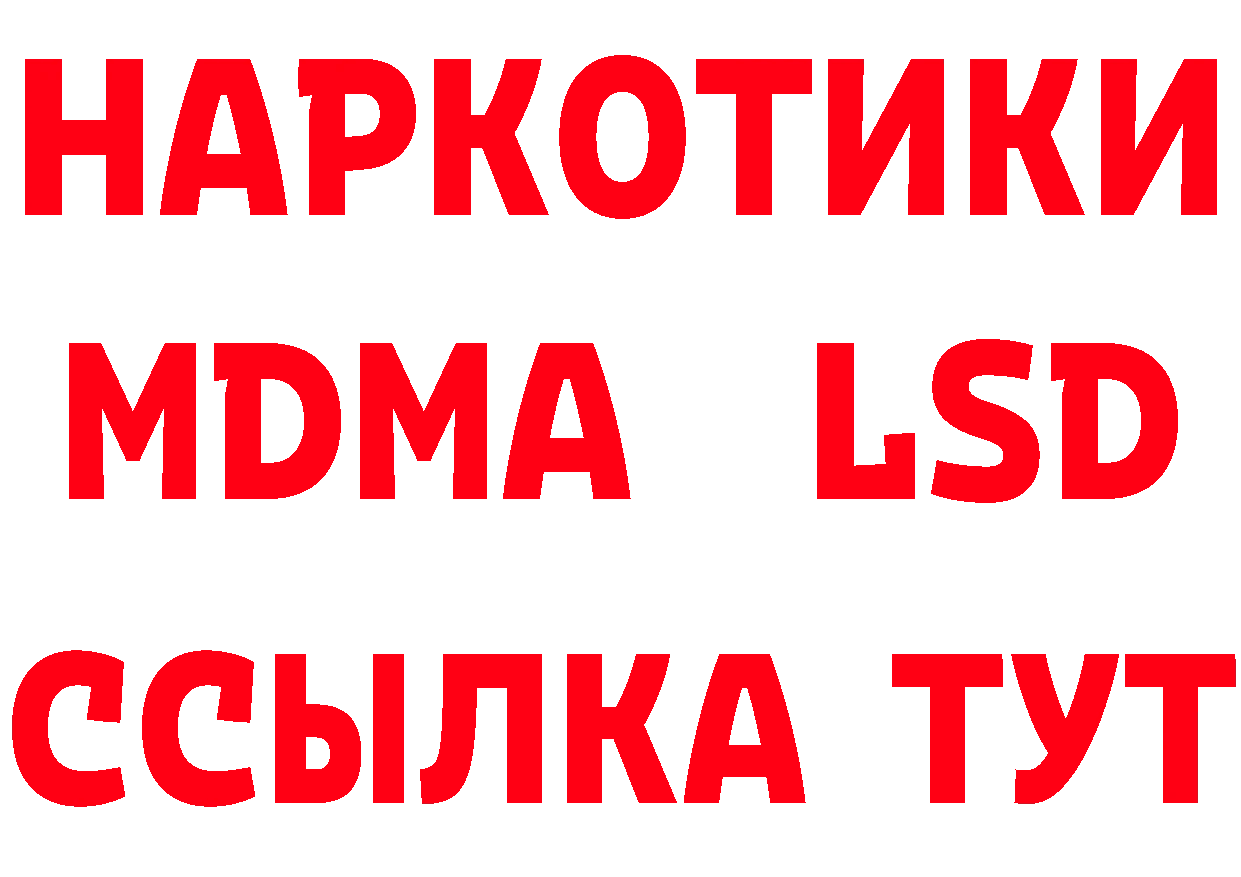 НАРКОТИКИ
MDMA LSD
ССЫЛКА ТУТ